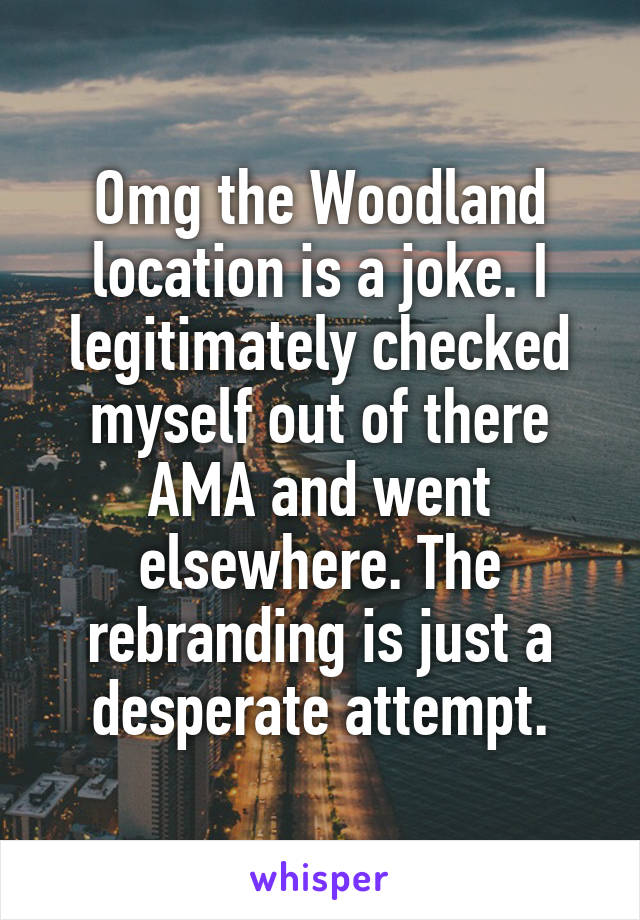 Omg the Woodland location is a joke. I legitimately checked myself out of there AMA and went elsewhere. The rebranding is just a desperate attempt.

whisper